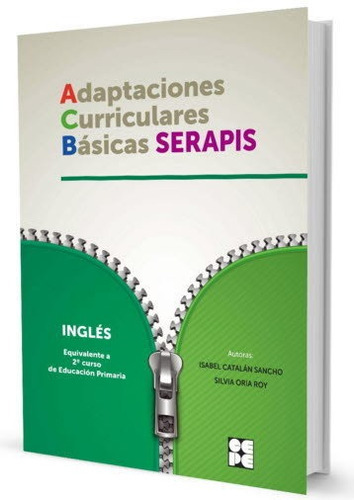 Adaptaciones
Curriculares
Básicas SERAPIS

INGLÉS

Equivalente a
2º curso
de Educación Primaria

Autoras:
ISABEL CATALÁN SANCHO
SILVIA ORIA ROY

CEPE